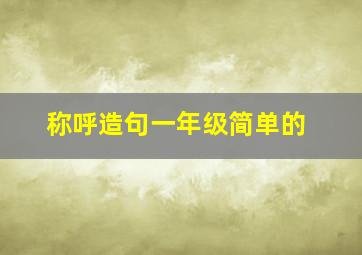 称呼造句一年级简单的